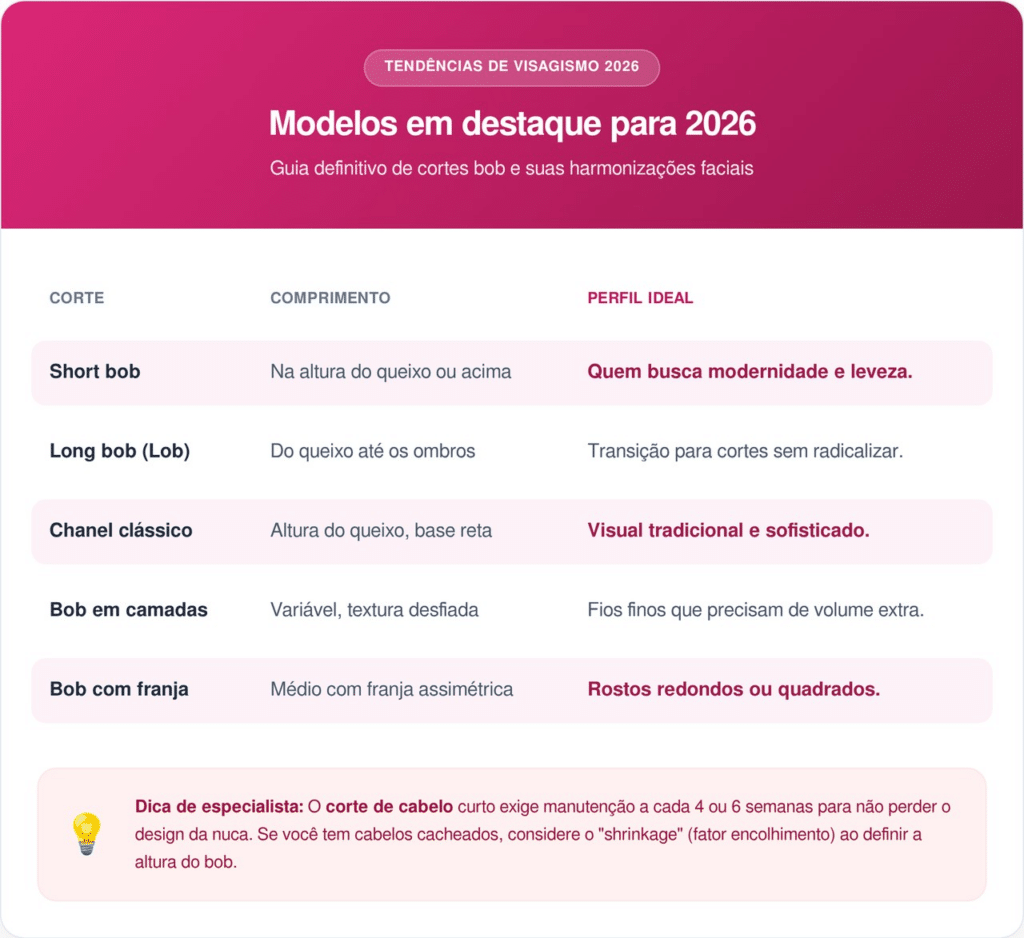 TENDÊNCIAS DE VISAGISMO 2026

Modelos em destaque para 2026

Guia definitivo de cortes bob e suas harmonizações faciais

| CORTE | COMPRIMENTO | PERFIL IDEAL |
|---|---|---|
| Short bob | Na altura do queixo ou acima | Quem busca modernidade e leveza. |
| Long bob (Lob) | Do queixo até os ombros | Transição para cortes sem radicalizar. |
| Chanel clássico | Altura do queixo, base reta | Visual tradicional e sofisticado. |
| Bob em camadas | Variável, textura desfiada | Fios finos que precisam de volume extra. |
| Bob com franja | Médio com franja assimétrica | Rostos redondos ou quadrados. |

Dica de especialista: O corte de cabelo curto exige manutenção a cada 4 ou 6 semanas para não perder o design da nuca. Se você tem cabelos cacheados, considere o "shrinkage" (fator encolhimento) ao definir a altura do bob.